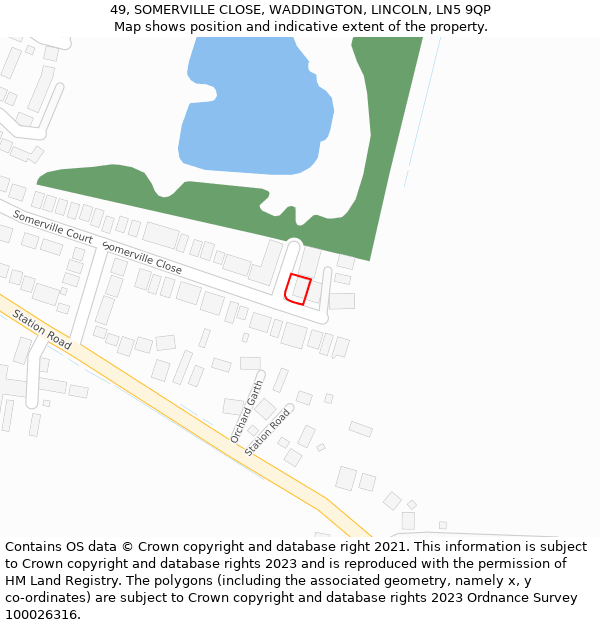 49, SOMERVILLE CLOSE, WADDINGTON, LINCOLN, LN5 9QP
Map shows position and indicative extent of the property.

Somerville Court
Somerville Close
Station Road
Orchard Garth
Station Road

Contains OS data © Crown copyright and database right 2021. This information is subject to Crown copyright and database rights 2023 and is reproduced with the permission of HM Land Registry. The polygons (including the associated geometry, namely x, y co-ordinates) are subject to Crown copyright and database rights 2023 Ordnance Survey 100026316.